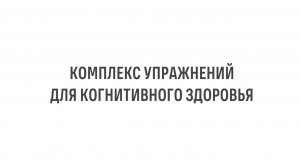 КОМПЛЕКС УПРАЖНЕНИЙ ДЛЯ КОГНИТИВНОГО ЗДОРОВЬЯ